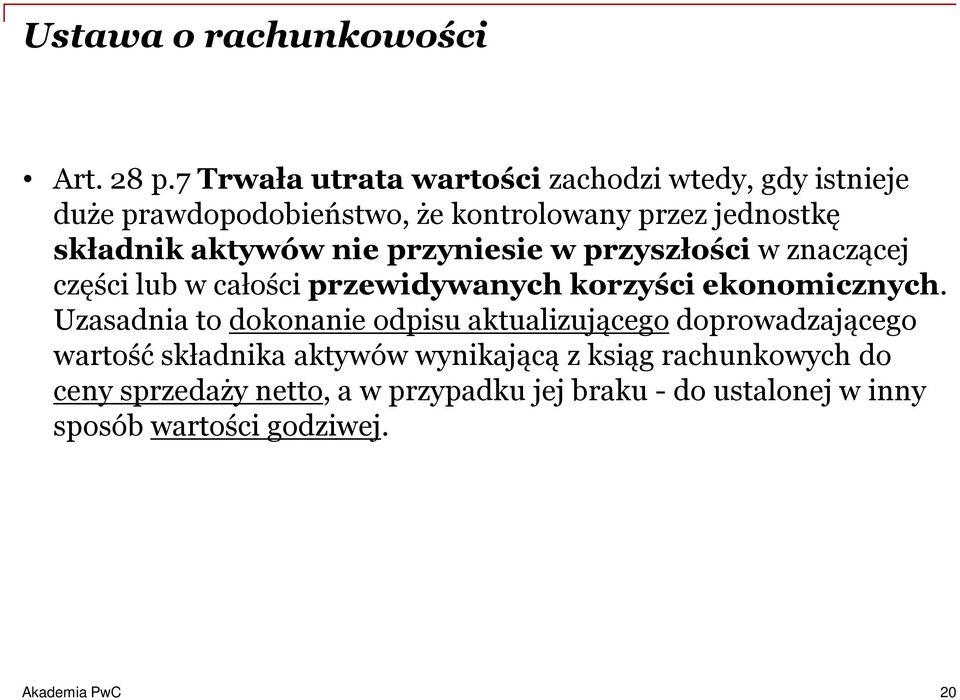 Ustawa o rachunkowości

• Art. 28 p.7 Trwała utrata wartości zachodzi wtedy, gdy istnieje duże prawdopodobieństwo, że kontrolowany przez jednostkę składnik aktywów nie przyniesie w przyszłości w znaczącej części lub w całości przewidywanych korzyści ekonomicznych. Uzasadnia to dokonanie odpisu aktualizującego doprowadzającego wartość składnika aktywów wynikającą z ksiąg rachunkowych do ceny sprzedaży netto, a w przypadku jej braku - do ustalonej w inny sposób wartości godziwej.

Akademia PwC

20